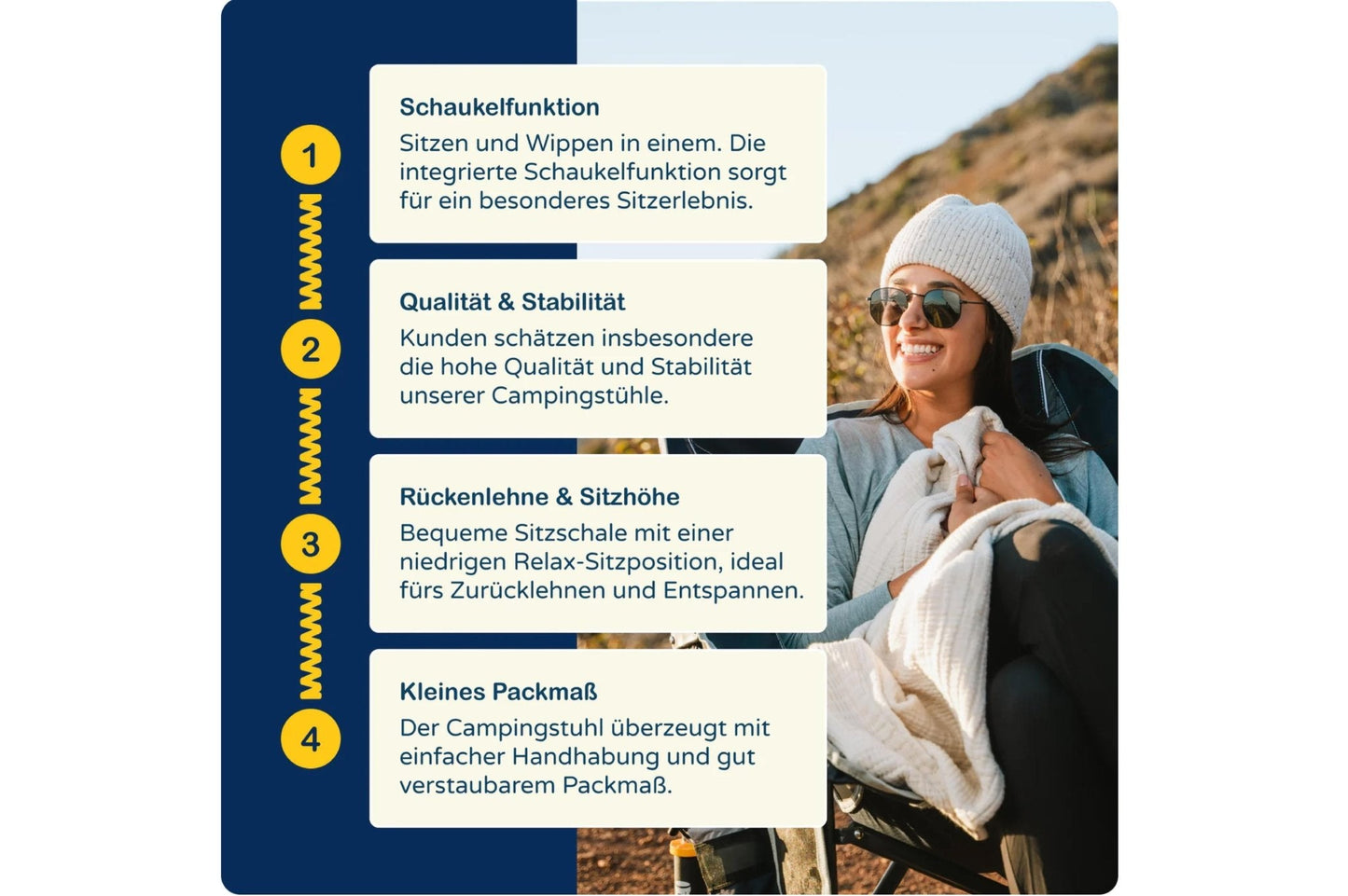 1

Schaukelfunktion

Sitzen und Wippen in einem. Die integrierte Schaukelfunktion sorgt für ein besonderes Sitzerlebnis.

2

Qualität & Stabilität

Kunden schätzen insbesondere die hohe Qualität und Stabilität unserer Campingstühle.

3

Rückenlehne & Sitzhöhe

Bequeme Sitzschale mit einer niedrigen Relax-Sitzposition, ideal fürs Zurücklehnen und Entspannen.

4

Kleines Packmaß

Der Campingstuhl überzeugt mit einfacher Handhabung und gut verstaubarem Packmaß.